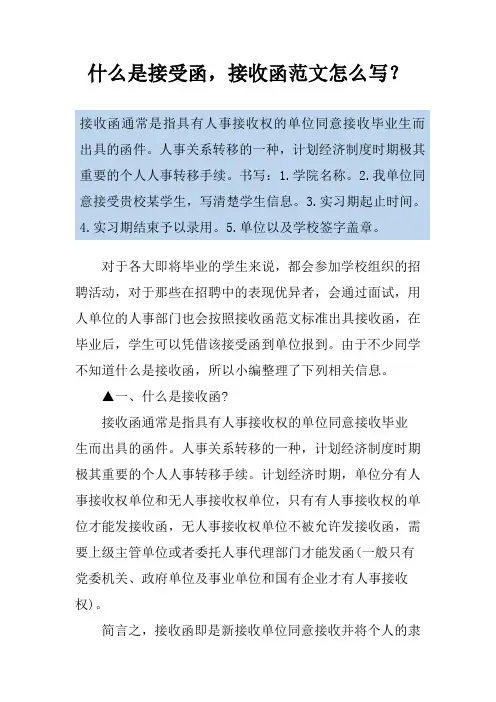 什么是接受函，接收函范文怎么写？

接收函通常是指具有人事接收权的单位同意接收毕业生而出具的函件。人事关系转移的一种，计划经济制度时期极其重要的个人人事转移手续。书写：1.学院名称。2.我单位同意接受贵校某学生，写清楚学生信息。3.实习期起止时间。4.实习期结束予以录用。5.单位以及学校签字盖章。

对于各大即将毕业的学生来说，都会参加学校组织的招聘活动，对于那些在招聘中的表现优异者，会通过面试，用人单位的人事部门也会按照接收函范文标准出具接收函，在毕业后，学生可以凭借该接受函到单位报到。由于不少同学不知道什么是接收函，所以小编整理了下列相关信息。

▲一、什么是接收函?

接收函通常是指具有人事接收权的单位同意接收毕业生而出具的函件。人事关系转移的一种，计划经济制度时期极其重要的个人人事转移手续。计划经济时期，单位分有人事接收权单位和无人事接收权单位，只有有人事接收权的单位才能发接收函，无人事接收权单位不被允许发接收函，需要上级主管单位或者委托人事代理部门才能发函(一般只有党委机关、政府单位及事业单位和国有企业才有人事接收权)。

简言之，接收函即是新接收单位同意接收并将个人的隶